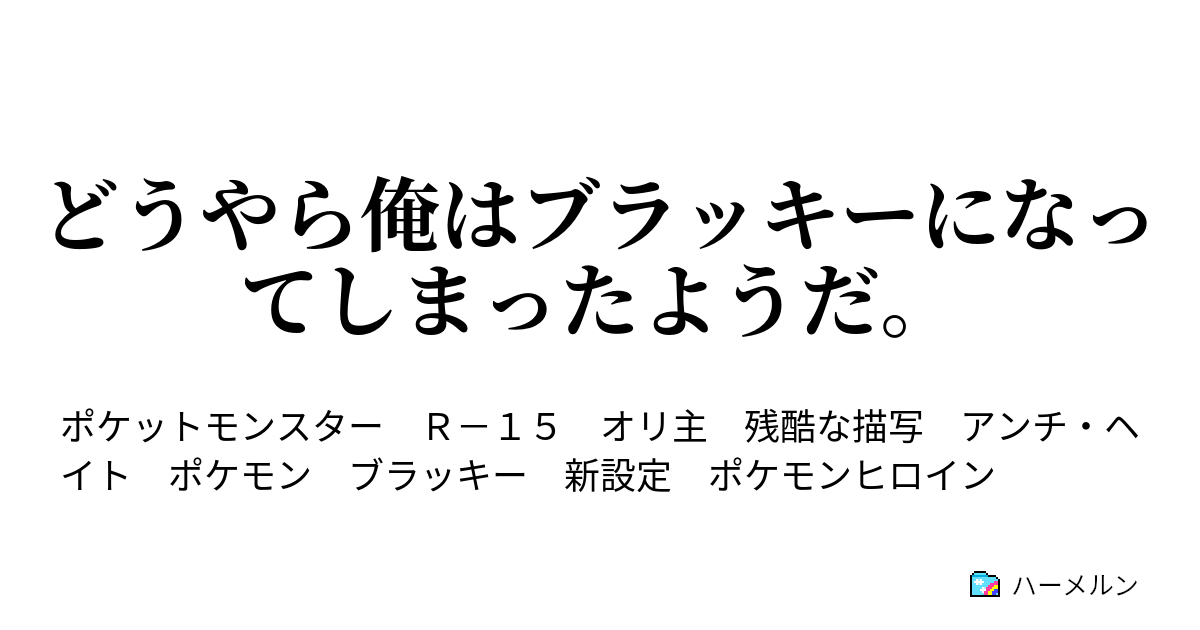 どうやら俺はブラッキーになってしまったようだ。

ポケットモンスター　Ｒ－１５　オリ主　残酷な描写　アンチ・ヘイト　ポケモン　ブラッキー　新設定　ポケモンヒロイン

ハーメルン